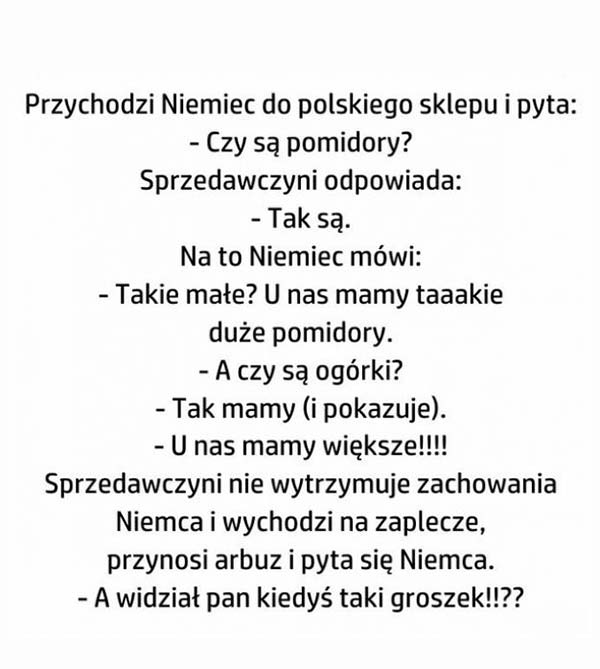 Przychodzi Niemiec do polskiego sklepu i pyta:
- Czy są pomidory?
Sprzedawczyni odpowiada:
- Tak są.
Na to Niemiec mówi:
- Takie małe? U nas mamy taaakie duże pomidory.
- A czy są ogórki?
- Tak mamy (i pokazuje).
- U nas mamy większe!!!!
Sprzedawczyni nie wytrzymuje zachowania Niemca i wychodzi na zaplecze, przynosi arbuz i pyta się Niemca.
- A widział pan kiedyś taki groszek!!??